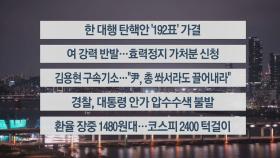 한 대행 탄핵안 '192표' 가결

여 강력 반발…효력정지 가처분 신청

김용현 구속기소…"尹, 총 쏴서라도 끌어내라"

경찰, 대통령 안가 압수수색 불발

환율 장중 1480원대…코스피 2400 턱걸이